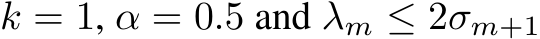 $k = 1$, $\alpha = 0.5$ and $\lambda_m \leq 2\sigma_{m+1}$